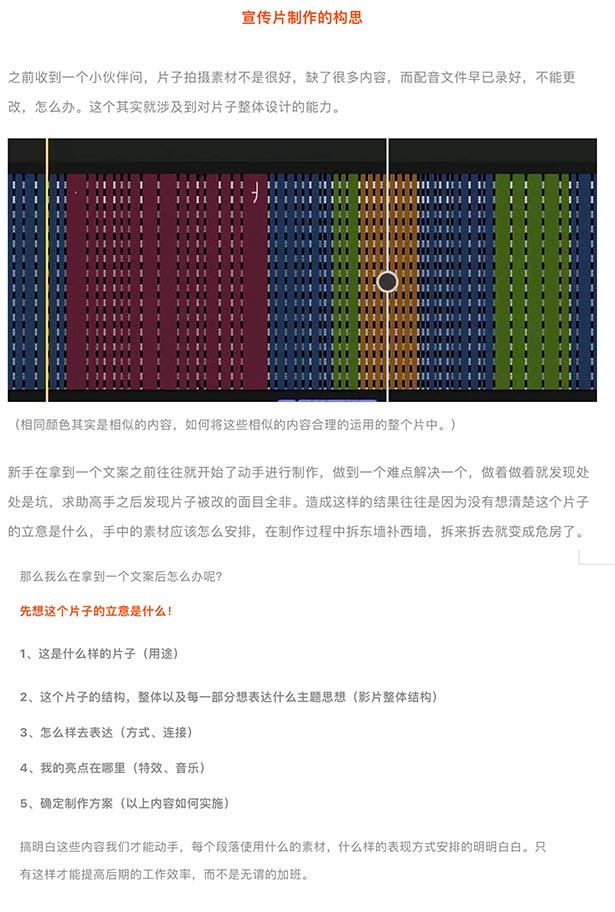 宣传片制作的构思

之前收到一个小伙伴问，片子拍摄素材不是很好，缺了很多内容，而配音文件早已录好，不能更改，怎么办。这个其实就涉及到对片子整体设计的能力。

（相同颜色其实是相似的内容，如何将这些相似的内容合理的运用的整个片中。）

新手在拿到一个文案之前往往就开始了动手进行制作，做到一个难点解决一个，做着做着就发现处处是坑，求助高手之后发现片子被改的面目全非。造成这样的结果往往是因为没有想清楚这个片子的立意是什么，手中的素材应该怎么安排，在制作过程中拆东墙补西墙，拆来拆去就变成危房了。

那么我么在拿到一个文案后怎么办呢?

先想这个片子的立意是什么！

1、这是什么样的片子（用途）

2、这个片子的结构，整体以及每一部分想表达什么主题思想（影片整体结构）

3、怎么样去表达（方式、连接）

4、我的亮点在哪里（特效、音乐）

5、确定制作方案（以上内容如何实施）

搞明白这些内容我们才能动手，每个段落使用什么的素材，什么样的表现方式安排的明明白白。只有这样才能提高后期的工作效率，而不是无谓的加班。